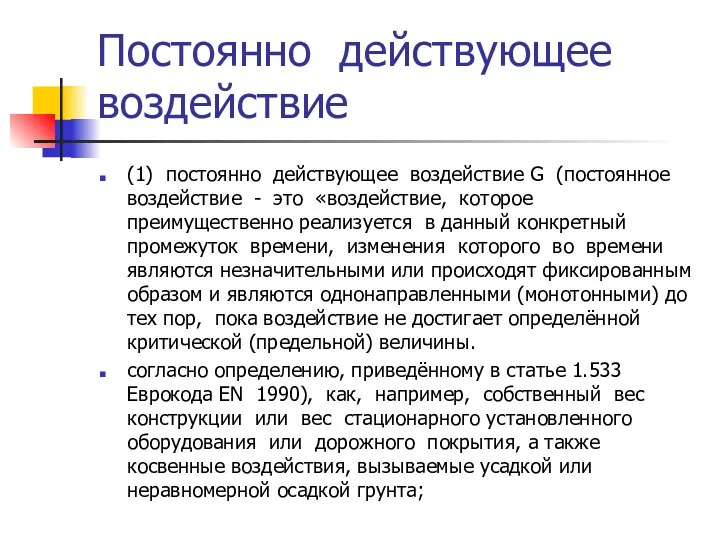 Постоянно действующее воздействие

(1) постоянно действующее воздействие G (постоянное воздействие - это «воздействие, которое преимущественно реализуется в данный конкретный промежуток времени, изменения которого во времени являются незначительными или происходят фиксированным образом и являются однонаправленными (монотонными) до тех пор, пока воздействие не достигает определённой критической (предельной) величины.

согласно определению, приведённому в статье 1.533 Еврокода EN 1990), как, например, собственный вес конструкции или вес стационарного установленного оборудования или дорожного покрытия, а также косвенные воздействия, вызываемые усадкой или неравномерной осадкой грунта;